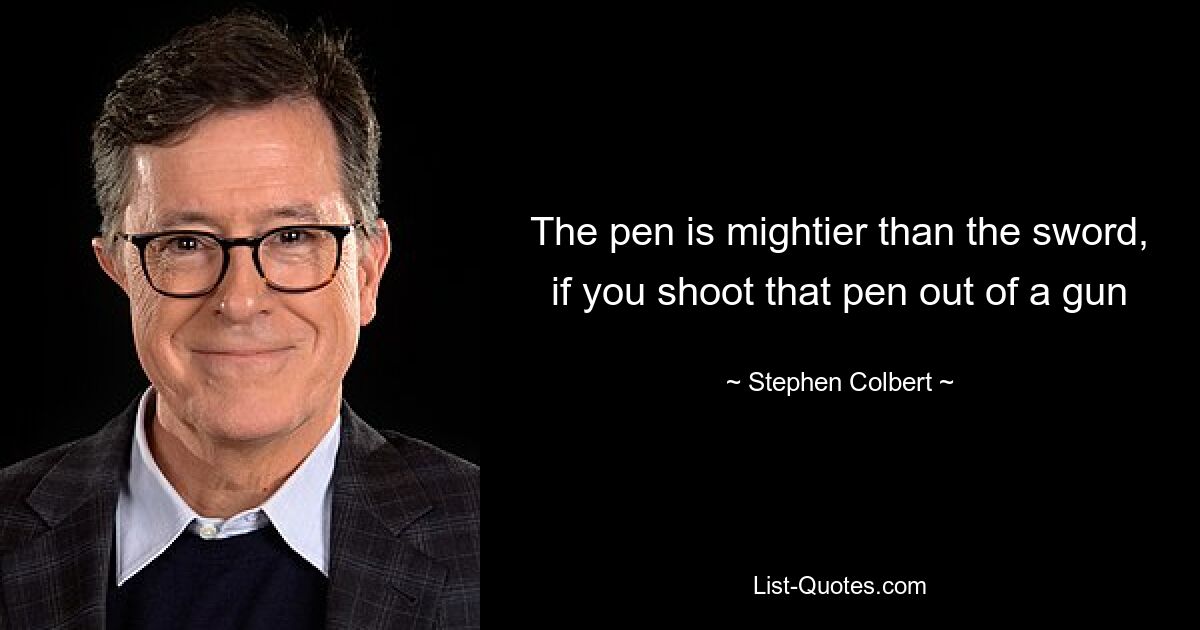 The pen is mightier than the sword, if you shoot that pen out of a gun

~ Stephen Colbert ~

List-Quotes.com